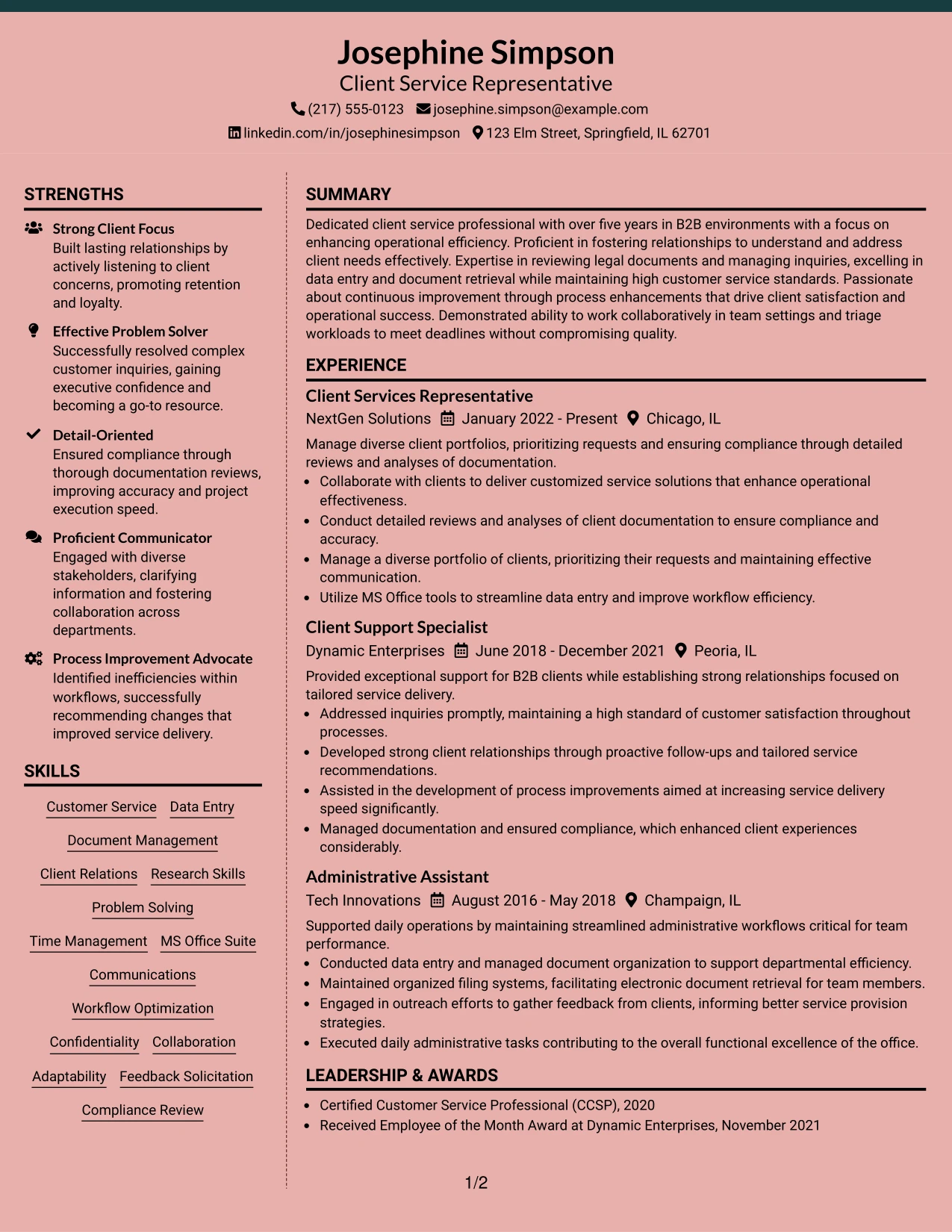 Josephine Simpson
Client Service Representative
(217) 555-0123 josephine.simpson@example.com
linkedin.com/in/josephinesimpson 123 Elm Street, Springfield, IL 62701

STRENGTHS

Strong Client Focus
Built lasting relationships by actively listening to client concerns, promoting retention and loyalty.

Effective Problem Solver
Successfully resolved complex customer inquiries, gaining executive confidence and becoming a go-to resource.

Detail-Oriented
Ensured compliance through thorough documentation reviews, improving accuracy and project execution speed.

Proficient Communicator
Engaged with diverse stakeholders, clarifying information and fostering collaboration across departments.

Process Improvement Advocate
Identified inefficiencies within workflows, successfully recommending changes that improved service delivery.

SKILLS

Customer Service
Data Entry
Document Management
Client Relations
Research Skills
Problem Solving
Time Management
MS Office Suite
Communications
Workflow Optimization
Confidentiality
Collaboration
Adaptability
Feedback Solicitation
Compliance Review

SUMMARY

Dedicated client service professional with over five years in B2B environments with a focus on enhancing operational efficiency. Proficient in fostering relationships to understand and address client needs effectively. Expertise in reviewing legal documents and managing inquiries, excelling in data entry and document retrieval while maintaining high customer service standards. Passionate about continuous improvement through process enhancements that drive client satisfaction and operational success. Demonstrated ability to work collaboratively in team settings and triage workloads to meet deadlines without compromising quality.

EXPERIENCE

Client Services Representative
NextGen Solutions January 2022 - Present Chicago, IL
Manage diverse client portfolios, prioritizing requests and ensuring compliance through detailed reviews and analyses of documentation.
• Collaborate with clients to deliver customized service solutions that enhance operational effectiveness.
• Conduct detailed reviews and analyses of client documentation to ensure compliance and accuracy.
• Manage a diverse portfolio of clients, prioritizing their requests and maintaining effective communication.
• Utilize MS Office tools to streamline data entry and improve workflow efficiency.

Client Support Specialist
Dynamic Enterprises June 2018 - December 2021 Peoria, IL
Provided exceptional support for B2B clients while establishing strong relationships focused on tailored service delivery.
• Addressed inquiries promptly, maintaining a high standard of customer satisfaction throughout processes.
• Developed strong client relationships through proactive follow-ups and tailored service recommendations.
• Assisted in the development of process improvements aimed at increasing service delivery speed significantly.
• Managed documentation and ensured compliance, which enhanced client experiences considerably.

Administrative Assistant
Tech Innovations August 2016 - May 2018 Champaign, IL
Supported daily operations by maintaining streamlined administrative workflows critical for team performance.
• Conducted data entry and managed document organization to support departmental efficiency.
• Maintained organized filing systems, facilitating electronic document retrieval for team members.
• Engaged in outreach efforts to gather feedback from clients, informing better service provision strategies.
• Executed daily administrative tasks contributing to the overall functional excellence of the office.

LEADERSHIP & AWARDS

• Certified Customer Service Professional (CCSP), 2020
• Received Employee of the Month Award at Dynamic Enterprises, November 2021

1/2